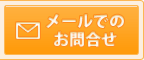 メールでの
お問合せ